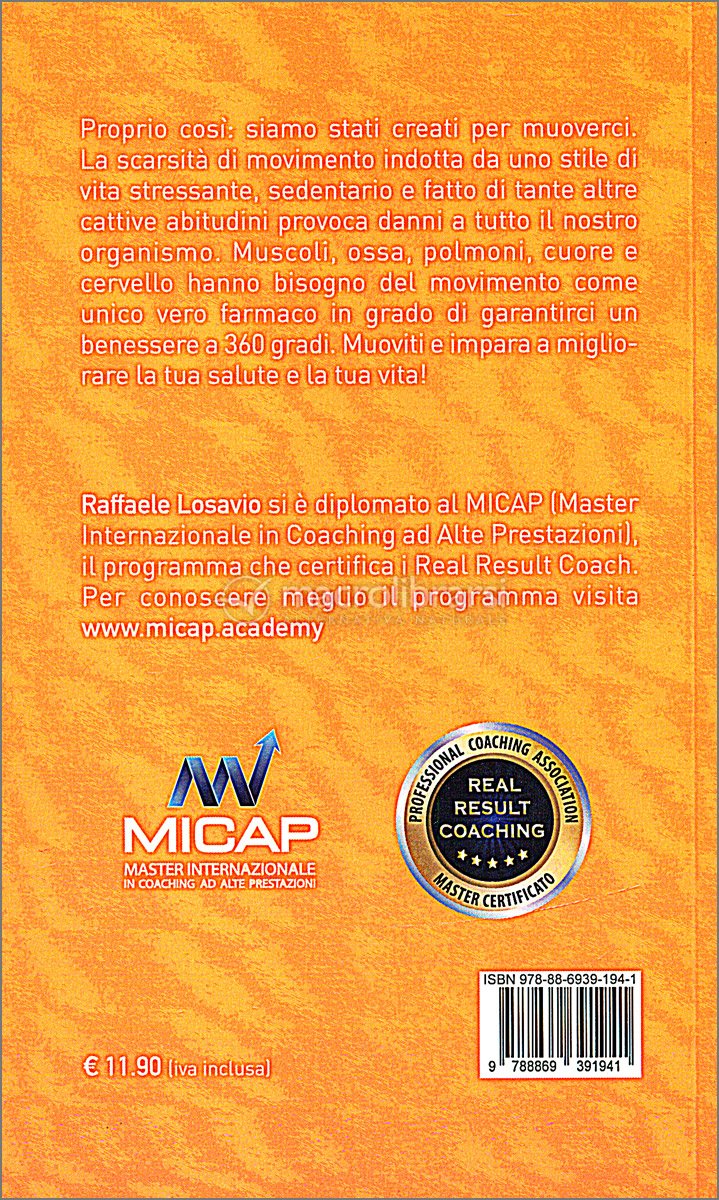 Proprio così: siamo stati creati per muoverci. La scarsità di movimento indotta da uno stile di vita stressante, sedentario e fatto di tante altre cattive abitudini provoca danni a tutto il nostro organismo. Muscoli, ossa, polmoni, cuore e cervello hanno bisogno del movimento come unico vero farmaco in grado di garantirci un benessere a 360 gradi. Muoviti e impara a migliorare la tua salute e la tua vita!

Raffaele Losavio si è diplomato al MICAP (Master Internazionale in Coaching ad Alte Prestazioni), il programma che certifica i Real Result Coach. Per conoscere meglio il programma visita www.micap.academy

macrolibrarsi

MICAP
MASTER INTERNAZIONALE
IN COACHING AD ALTE PRESTAZIONI

PROFESSIONAL COACHING ASSOCIATION
REAL RESULT COACHING
MASTER CERTIFICATO

ISBN 978-88-6939-194-1

9 788869 391941

€ 11.90 (iva inclusa)